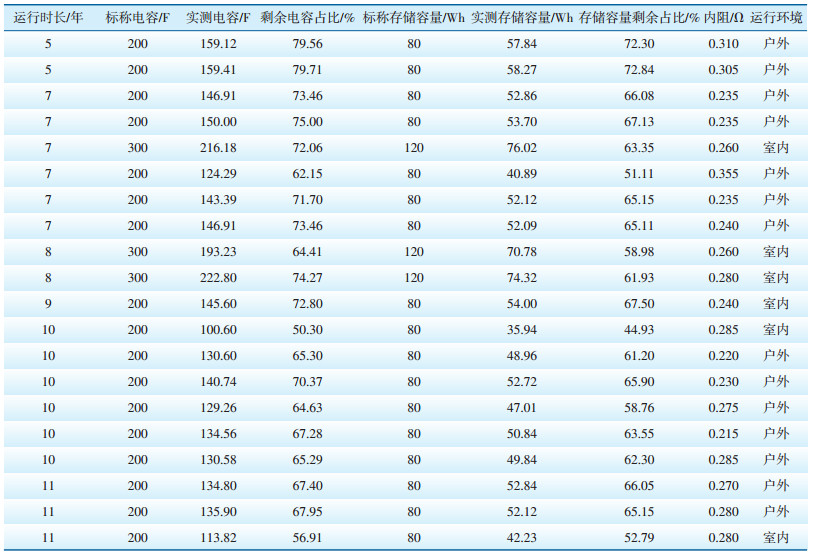 | 运行时长/年 | 标称电容/F | 实测电容/F | 剩余电容占比/% | 标称存储容量/Wh | 实测存储容量/Wh | 存储容量剩余占比/% | 内阻/Ω | 运行环境 |
|---|---|---|---|---|---|---|---|---|
| 5 | 200 | 159.12 | 79.56 | 80 | 57.84 | 72.30 | 0.310 | 户外 |
| 5 | 200 | 159.41 | 79.71 | 80 | 58.27 | 72.84 | 0.305 | 户外 |
| 7 | 200 | 146.91 | 73.46 | 80 | 52.86 | 66.08 | 0.235 | 户外 |
| 7 | 200 | 150.00 | 75.00 | 80 | 53.70 | 67.13 | 0.235 | 户外 |
| 7 | 300 | 216.18 | 72.06 | 120 | 76.02 | 63.35 | 0.260 | 室内 |
| 7 | 200 | 124.29 | 62.15 | 80 | 40.89 | 51.11 | 0.355 | 户外 |
| 7 | 200 | 143.39 | 71.70 | 80 | 52.12 | 65.15 | 0.235 | 户外 |
| 7 | 200 | 146.91 | 73.46 | 80 | 52.09 | 65.11 | 0.240 | 户外 |
| 8 | 300 | 193.23 | 64.41 | 120 | 70.78 | 58.98 | 0.260 | 室内 |
| 8 | 300 | 222.80 | 74.27 | 120 | 74.32 | 61.93 | 0.280 | 室内 |
| 9 | 200 | 145.60 | 72.80 | 80 | 54.00 | 67.50 | 0.240 | 室内 |
| 10 | 200 | 100.60 | 50.30 | 80 | 35.94 | 44.93 | 0.285 | 室内 |
| 10 | 200 | 130.60 | 65.30 | 80 | 48.96 | 61.20 | 0.220 | 户外 |
| 10 | 200 | 140.74 | 70.37 | 80 | 52.72 | 65.90 | 0.230 | 户外 |
| 10 | 200 | 129.26 | 64.63 | 80 | 47.01 | 58.76 | 0.275 | 户外 |
| 10 | 200 | 134.56 | 67.28 | 80 | 50.84 | 63.55 | 0.215 | 户外 |
| 10 | 200 | 130.58 | 65.29 | 80 | 49.84 | 62.30 | 0.285 | 户外 |
| 11 | 200 | 134.80 | 67.40 | 80 | 52.84 | 66.05 | 0.270 | 户外 |
| 11 | 200 | 135.90 | 67.95 | 80 | 52.12 | 65.15 | 0.280 | 户外 |
| 11 | 200 | 113.82 | 56.91 | 80 | 42.23 | 52.79 | 0.280 | 室内 |